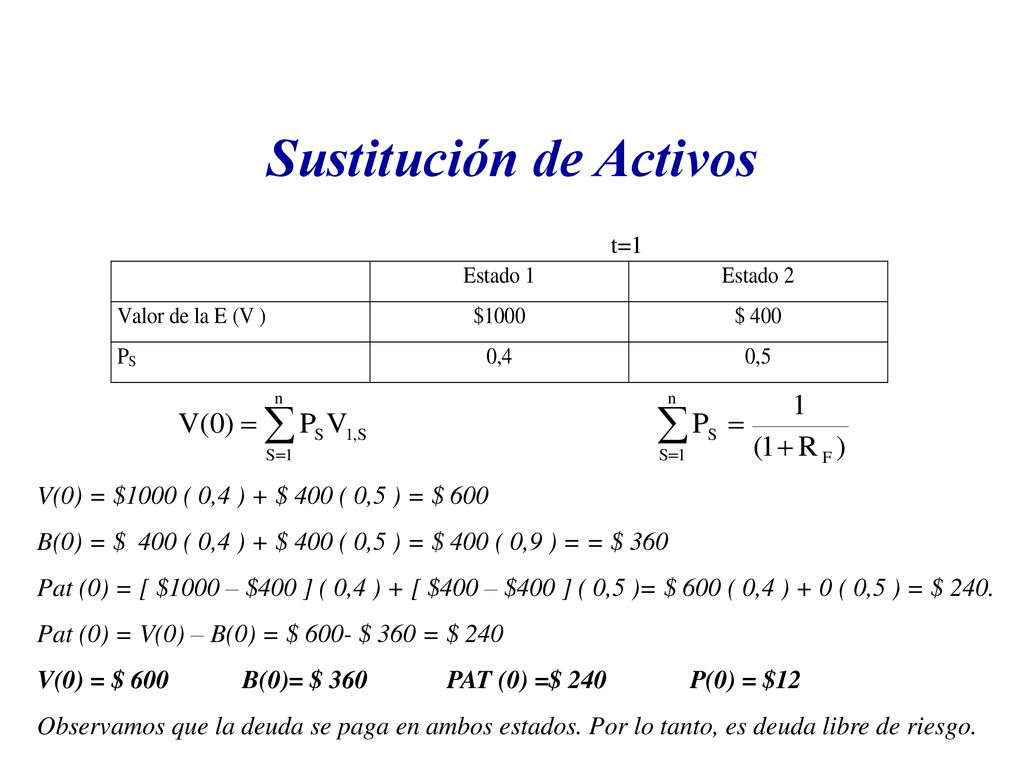 Sustitución de Activos

t=1

| | Estado 1 | Estado 2 |
|---|---|---|
| Valor de la E (V ) | \$1000 | \$ 400 |
| $P_S$ | 0,4 | 0,5 |

$V(0) = \sum_{S=1}^{n} P_S V_{1,S}$

$\sum_{S=1}^{n} P_S = \frac{1}{(1+R_F)}$

V(0) = \$1000 ( 0,4 ) + \$ 400 ( 0,5 ) = \$ 600

B(0) = \$ 400 ( 0,4 ) + \$ 400 ( 0,5 ) = \$ 400 ( 0,9 ) = = \$ 360

Pat (0) = [ \$1000 – \$400 ] ( 0,4 ) + [ \$400 – \$400 ] ( 0,5 )= \$ 600 ( 0,4 ) + 0 ( 0,5 ) = \$ 240.

Pat (0) = V(0) – B(0) = \$ 600- \$ 360 = \$ 240

V(0) = \$ 600 B(0)= \$ 360 PAT (0) =\$ 240 P(0) = \$12

Observamos que la deuda se paga en ambos estados. Por lo tanto, es deuda libre de riesgo.